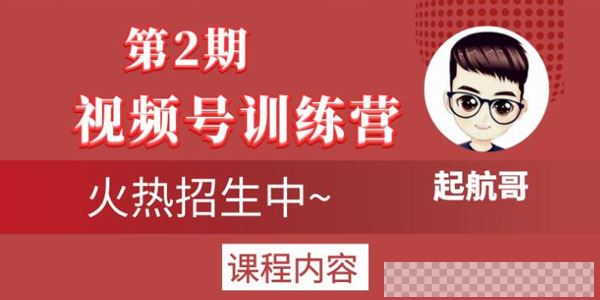 第2期
视频号训练营

火热招生中~

起航哥

课程内容